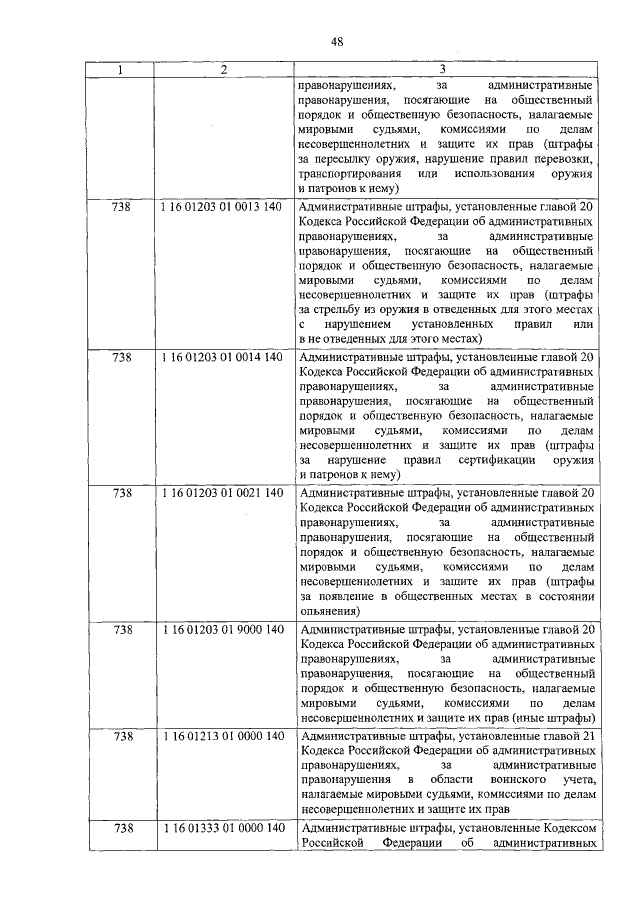 48

| 1 | 2 | 3 |
|---|---|---|
| | | правонарушениях, за административные правонарушения, посягающие на общественный порядок и общественную безопасность, налагаемые мировыми судьями, комиссиями по делам несовершеннолетних и защите их прав (штрафы за пересылку оружия, нарушение правил перевозки, транспортирования или использования оружия и патронов к нему) |
| 738 | 1 16 01203 01 0013 140 | Административные штрафы, установленные главой 20 Кодекса Российской Федерации об административных правонарушениях, за административные правонарушения, посягающие на общественный порядок и общественную безопасность, налагаемые мировыми судьями, комиссиями по делам несовершеннолетних и защите их прав (штрафы за стрельбу из оружия в отведенных для этого местах с нарушением установленных правил или в не отведенных для этого местах) |
| 738 | 1 16 01203 01 0014 140 | Административные штрафы, установленные главой 20 Кодекса Российской Федерации об административных правонарушениях, за административные правонарушения, посягающие на общественный порядок и общественную безопасность, налагаемые мировыми судьями, комиссиями по делам несовершеннолетних и защите их прав (штрафы за нарушение правил сертификации оружия и патронов к нему) |
| 738 | 1 16 01203 01 0021 140 | Административные штрафы, установленные главой 20 Кодекса Российской Федерации об административных правонарушениях, за административные правонарушения, посягающие на общественный порядок и общественную безопасность, налагаемые мировыми судьями, комиссиями по делам несовершеннолетних и защите их прав (штрафы за появление в общественных местах в состоянии опьянения) |
| 738 | 1 16 01203 01 9000 140 | Административные штрафы, установленные главой 20 Кодекса Российской Федерации об административных правонарушениях, за административные правонарушения, посягающие на общественный порядок и общественную безопасность, налагаемые мировыми судьями, комиссиями по делам несовершеннолетних и защите их прав (иные штрафы) |
| 738 | 1 16 01213 01 0000 140 | Административные штрафы, установленные главой 21 Кодекса Российской Федерации об административных правонарушениях, за административные правонарушения в области воинского учета, налагаемые мировыми судьями, комиссиями по делам несовершеннолетних и защите их прав |
| 738 | 1 16 01333 01 0000 140 | Административные штрафы, установленные Кодексом Российской Федерации об административных |